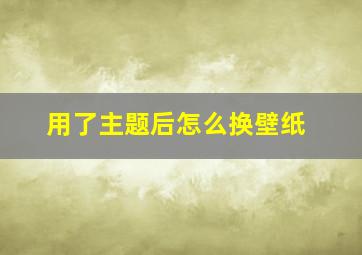 用了主题后怎么换壁纸